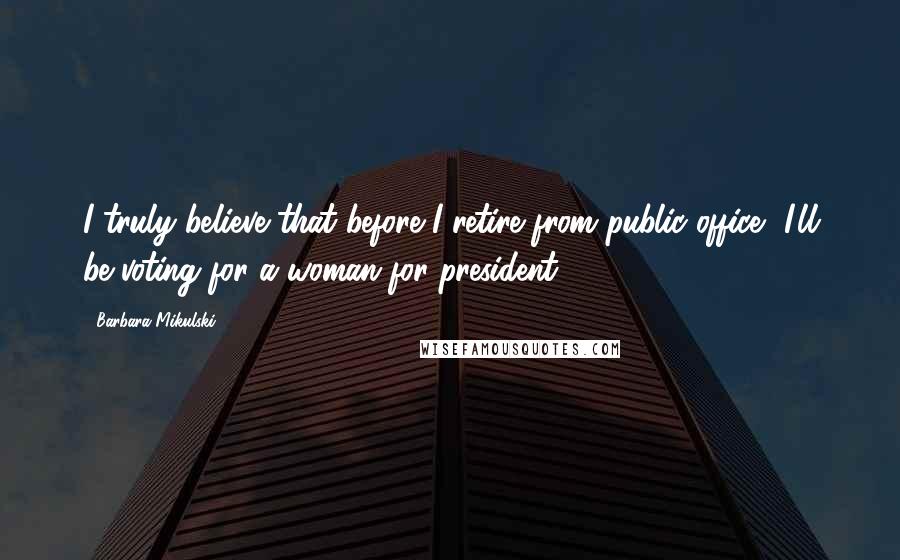 I truly believe that before I retire from public office, I'll be voting for a woman for president.

Barbara Mikulski

WISEFAMOUSQUOTES.COM